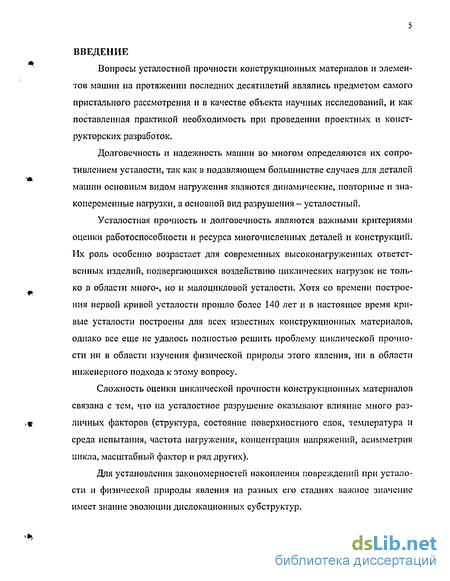 5

ВВЕДЕНИЕ

Вопросы усталостной прочности конструкционных материалов и элементов машин на протяжении последних десятилетий являлись предметом самого пристального рассмотрения и в качестве объекта научных исследований, и как поставленная практикой необходимость при проведении проектных и конструкторских разработок.

Долговечность и надежность машин во многом определяются их сопротивлением усталости, так как в подавляющем большинстве случаев для деталей машин основным видом нагружения являются динамические, повторные и знакопеременные нагрузки, а основной вид разрушения – усталостный.

Усталостная прочность и долговечность являются важными критериями оценки работоспособности и ресурса многочисленных деталей и конструкций. Их роль особенно возрастает для современных высоконагруженных ответственных изделий, подвергающихся воздействию циклических нагрузок не только в области много-, но и малоцикловой усталости. Хотя со времени построения первой кривой усталости прошло более 140 лет и в настоящее время кривые усталости построены для всех известных конструкционных материалов, однако все еще не удалось полностью решить проблему циклической прочности ни в области изучения физической природы этого явления, ни в области инженерного подхода к этому вопросу.

Сложность оценки циклической прочности конструкционных материалов связана с тем, что на усталостное разрушение оказывают влияние много различных факторов (структура, состояние поверхностного слоя, температура и среда испытания, частота нагружения, концентрация напряжений, асимметрия цикла, масштабный фактор и ряд других).

Для установления закономерностей накопления повреждений при усталости и физической природы явления на разных его стадиях важное значение имеет знание эволюции дислокационных субструктур.

dsLib.net
библиотека диссертаций